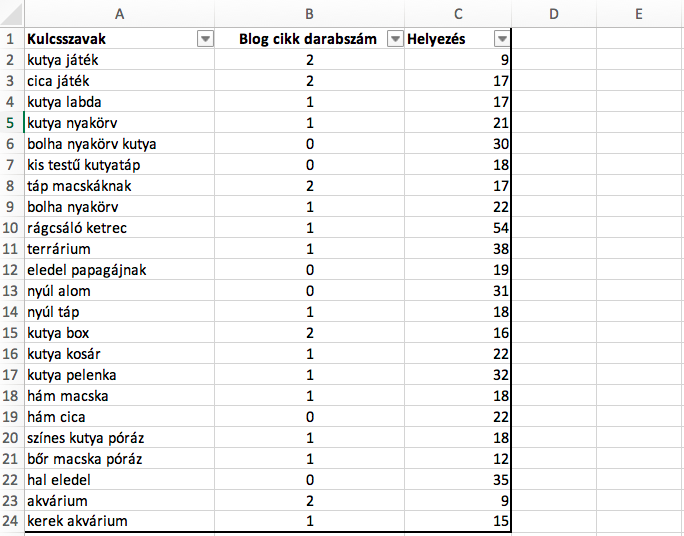 |  | A | B | C | D | E |
|---|---|---|---|---|---|
| 1 | Kulcsszavak | Blog cikk darabszám | Helyezés |  |  |
| 2 | kutya játék | 2 | 9 |  |  |
| 3 | cica játék | 2 | 17 |  |  |
| 4 | kutya labda | 1 | 17 |  |  |
| 5 | kutya nyakörv | 1 | 21 |  |  |
| 6 | bolha nyakörv kutya | 0 | 30 |  |  |
| 7 | kis testű kutyatáp | 0 | 18 |  |  |
| 8 | táp macskáknak | 2 | 17 |  |  |
| 9 | bolha nyakörv | 1 | 22 |  |  |
| 10 | rágcsáló ketrec | 1 | 54 |  |  |
| 11 | terrárium | 1 | 38 |  |  |
| 12 | eledel papagájnak | 0 | 19 |  |  |
| 13 | nyúl alom | 0 | 31 |  |  |
| 14 | nyúl táp | 1 | 18 |  |  |
| 15 | kutya box | 2 | 16 |  |  |
| 16 | kutya kosár | 1 | 22 |  |  |
| 17 | kutya pelenka | 1 | 32 |  |  |
| 18 | hám macska | 1 | 18 |  |  |
| 19 | hám cica | 0 | 22 |  |  |
| 20 | színes kutya póráz | 1 | 18 |  |  |
| 21 | bőr macska póráz | 1 | 12 |  |  |
| 22 | hal eledel | 0 | 35 |  |  |
| 23 | akvárium | 2 | 9 |  |  |
| 24 | kerek akvárium | 1 | 15 |  |  |